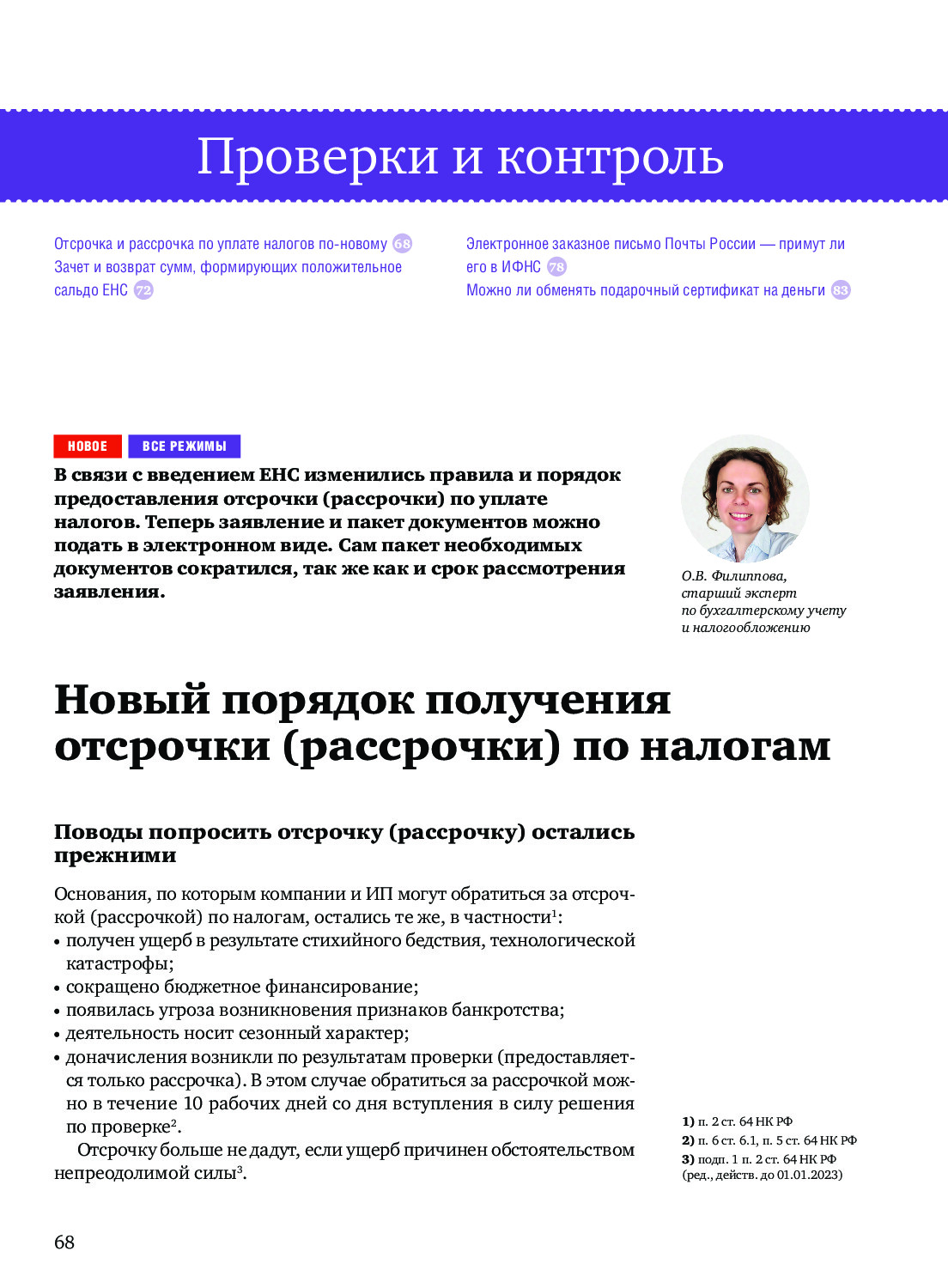 Проверки и контроль

Отсрочка и рассрочка по уплате налогов по-новому 68
Зачет и возврат сумм, формирующих положительное сальдо ЕНС 72

Электронное заказное письмо Почты России — примут ли его в ИФНС 78
Можно ли обменять подарочный сертификат на деньги 83

НОВОЕ ВСЕ РЕЖИМЫ

В связи с введением ЕНС изменились правила и порядок предоставления отсрочки (рассрочки) по уплате налогов. Теперь заявление и пакет документов можно подать в электронном виде. Сам пакет необходимых документов сократился, так же как и срок рассмотрения заявления.

О.В. Филиппова, старший эксперт по бухгалтерскому учету и налогообложению

Новый порядок получения отсрочки (рассрочки) по налогам

Поводы попросить отсрочку (рассрочку) остались прежними

Основания, по которым компании и ИП могут обратиться за отсрочкой (рассрочкой) по налогам, остались те же, в частности$^1$:
• получен ущерб в результате стихийного бедствия, технологической катастрофы;
• сокращено бюджетное финансирование;
• появилась угроза возникновения признаков банкротства;
• деятельность носит сезонный характер;
• доначисления возникли по результатам проверки (предоставляется только рассрочка). В этом случае обратиться за рассрочкой можно в течение 10 рабочих дней со дня вступления в силу решения по проверке$^2$.

Отсрочку больше не дадут, если ущерб причинен обстоятельством непреодолимой силы$^3$.

1) п. 2 ст. 64 НК РФ
2) п. 6 ст. 6.1, п. 5 ст. 64 НК РФ
3) подп. 1 п. 2 ст. 64 НК РФ (ред., действ. до 01.01.2023)

68